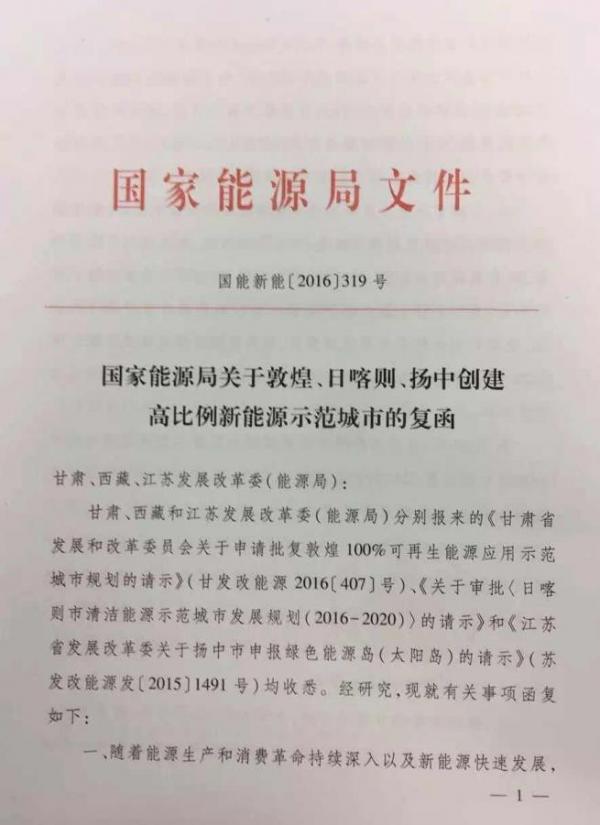 国家能源局文件

国能新能〔2016〕319号

国家能源局关于敦煌、日喀则、扬中创建高比例新能源示范城市的复函

甘肃、西藏、江苏发展改革委（能源局）：

甘肃、西藏和江苏发展改革委（能源局）分别报来的《甘肃省发展和改革委员会关于申请批复敦煌100%可再生能源应用示范城市规划的请示》（甘发改能源2016〔407〕号）、《关于审批〈日喀则市清洁能源示范城市发展规划（2016-2020）〉的请示》和《江苏省发展改革委关于扬中市申报绿色能源岛（太阳岛）的请示》（苏发改能源发〔2015〕1491号）均收悉。经研究，现就有关事项函复如下：

一、随着能源生产和消费革命持续深入以及新能源快速发展，

— 1 —